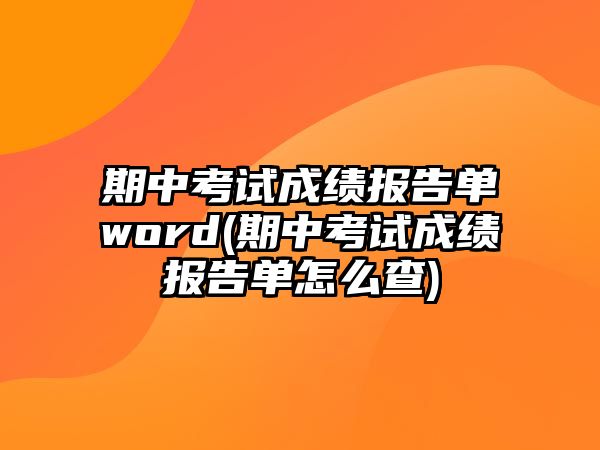 期中考试成绩报告单word(期中考试成绩报告单怎么查)